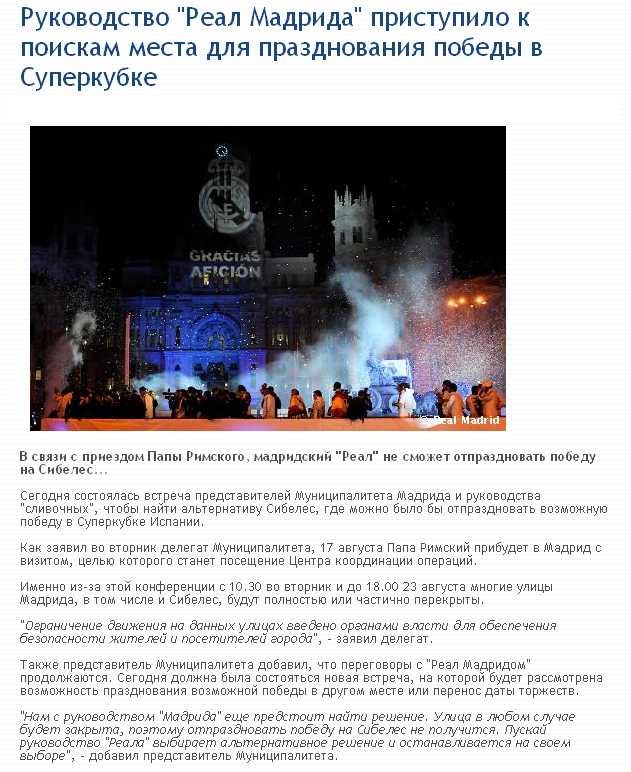 Руководство "Реал Мадрида" приступило к поискам места для празднования победы в Суперкубке

GRACIAS AFICIÓN

© Real Madrid

В связи с приездом Папы Римского, мадридский "Реал" не сможет отпраздновать победу на Сибелес...

Сегодня состоялась встреча представителей Муниципалитета Мадрида и руководства "сливочных", чтобы найти альтернативу Сибелес, где можно было бы отпраздновать возможную победу в Суперкубке Испании.

Как заявил во вторник делегат Муниципалитета, 17 августа Папа Римский прибудет в Мадрид с визитом, целью которого станет посещение Центра координации операций.

Именно из-за этой конференции с 10.30 во вторник и до 18.00 23 августа многие улицы Мадрида, в том числе и Сибелес, будут полностью или частично перекрыты.

"Ограничение движения на данных улицах введено органами власти для обеспечения безопасности жителей и посетителей города", - заявил делегат.

Также представитель Муниципалитета добавил, что переговоры с "Реал Мадридом" продолжаются. Сегодня должна была состояться новая встреча, на которой будет рассмотрена возможность празднования возможной победы в другом месте или перенос даты торжеств.

"Нам с руководством "Мадрида" еще предстоит найти решение. Улица в любом случае будет закрыта, поэтому отпраздновать победу на Сибелес не получится. Пускай руководство "Реала" выбирает альтернативное решение и останавливается на своем выборе", - добавил представитель Муниципалитета.